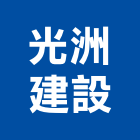 光洲
建設